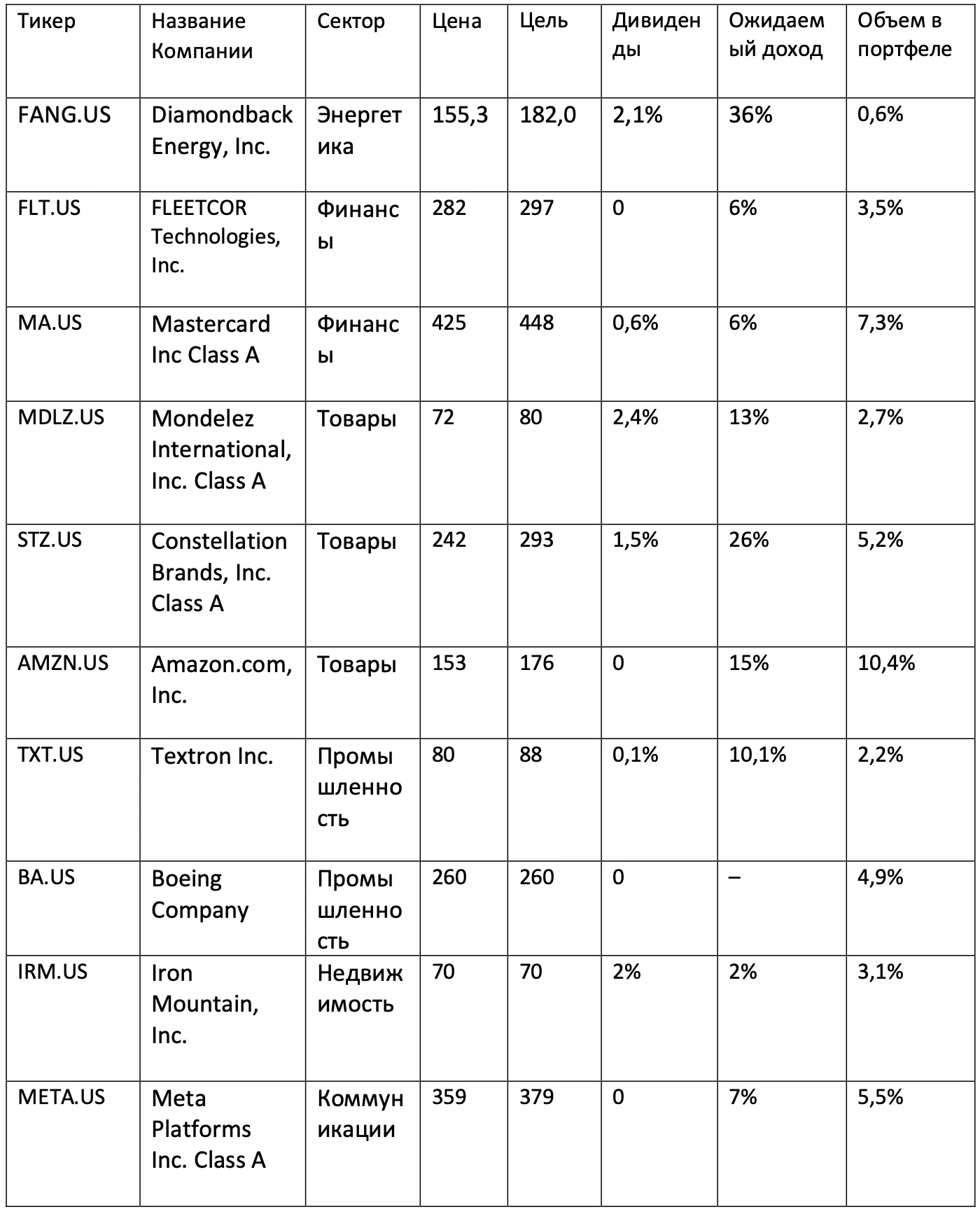 | Тикер | Название Компании | Сектор | Цена | Цель | Дивиденды | Ожидаемый доход | Объем в портфеле |
|---|---|---|---|---|---|---|---|
| FANG.US | Diamondback Energy, Inc. | Энергетика | 155,3 | 182,0 | 2,1% | 36% | 0,6% |
| FLT.US | FLEETCOR Technologies, Inc. | Финансы | 282 | 297 | 0 | 6% | 3,5% |
| MA.US | Mastercard Inc Class A | Финансы | 425 | 448 | 0,6% | 6% | 7,3% |
| MDLZ.US | Mondelez International, Inc. Class A | Товары | 72 | 80 | 2,4% | 13% | 2,7% |
| STZ.US | Constellation Brands, Inc. Class A | Товары | 242 | 293 | 1,5% | 26% | 5,2% |
| AMZN.US | Amazon.com, Inc. | Товары | 153 | 176 | 0 | 15% | 10,4% |
| TXT.US | Textron Inc. | Промышленность | 80 | 88 | 0,1% | 10,1% | 2,2% |
| BA.US | Boeing Company | Промышленность | 260 | 260 | 0 | – | 4,9% |
| IRM.US | Iron Mountain, Inc. | Недвижимость | 70 | 70 | 2% | 2% | 3,1% |
| META.US | Meta Platforms Inc. Class A | Коммуникации | 359 | 379 | 0 | 7% | 5,5% |